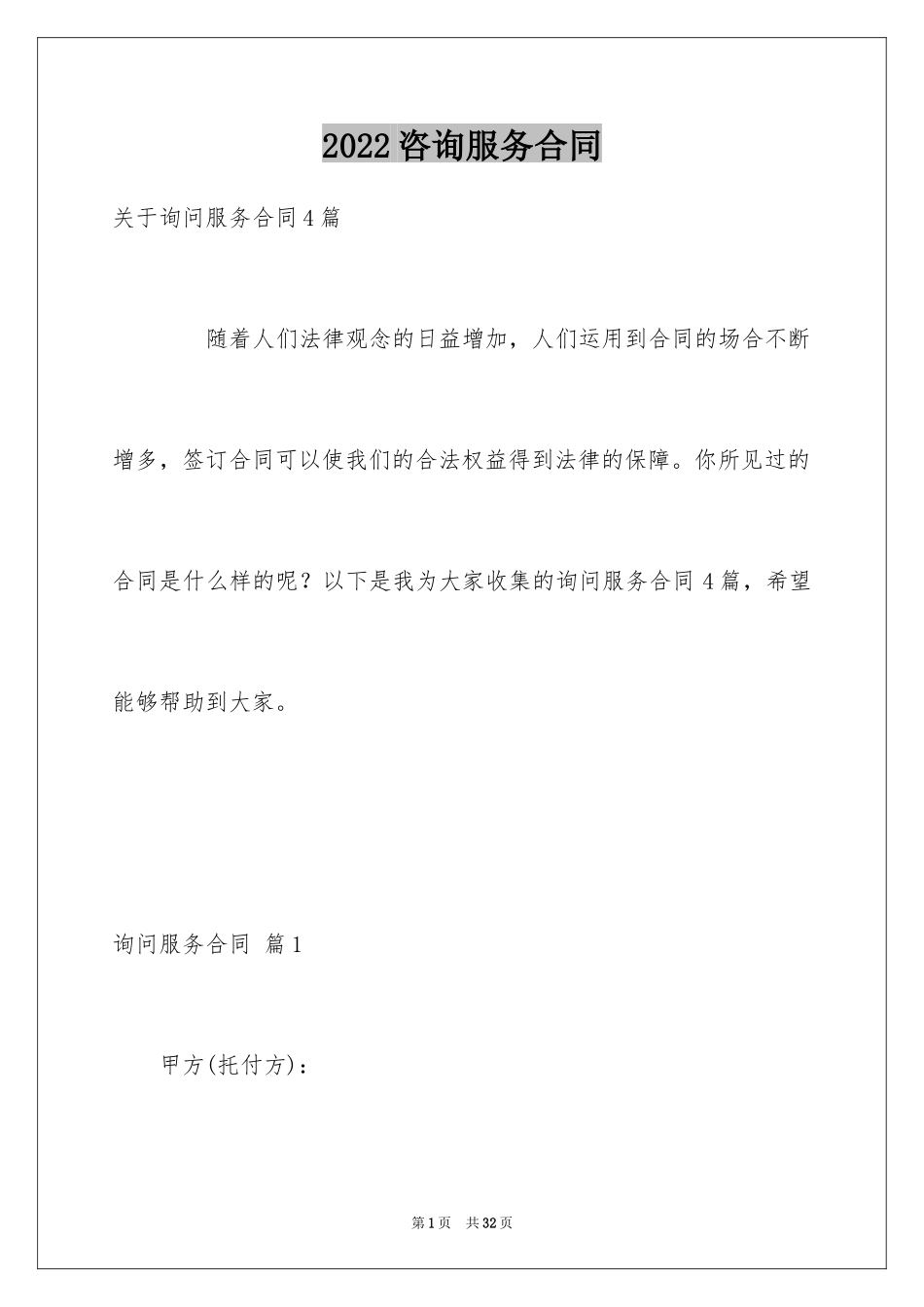 2022咨询服务合同

关于询问服务合同4篇

随着人们法律观念的日益增加，人们运用到合同的场合不断增多，签订合同可以使我们的合法权益得到法律的保障。你所见过的合同是什么样的呢？以下是我为大家收集的询问服务合同4篇，希望能够帮助到大家。

询问服务合同 篇1

甲方(托付方)：

第1页 共32页